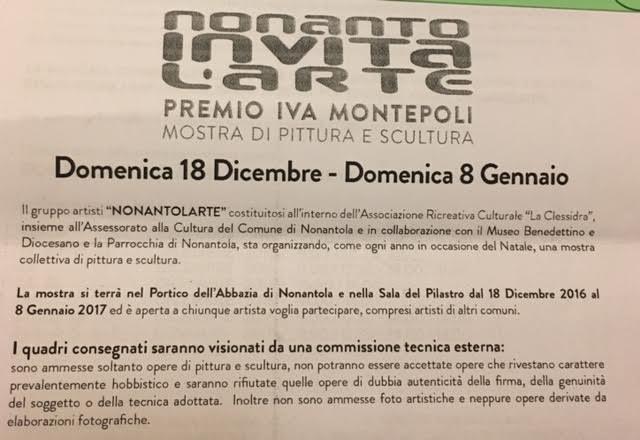 NONANTO
INVITA
L'ARTE
PREMIO IVA MONTEPOLI
MOSTRA DI PITTURA E SCULTURA

Domenica 18 Dicembre - Domenica 8 Gennaio

Il gruppo artisti "NONANTOLARTE" costituitosi all'interno dell'Associazione Ricreativa Culturale "La Clessidra", insieme all'Assessorato alla Cultura del Comune di Nonantola e in collaborazione con il Museo Benedettino e Diocesano e la Parrocchia di Nonantola, sta organizzando, come ogni anno in occasione del Natale, una mostra collettiva di pittura e scultura.

La mostra si terrà nel Portico dell'Abbazia di Nonantola e nella Sala del Pilastro dal 18 Dicembre 2016 al 8 Gennaio 2017 ed è aperta a chiunque artista voglia partecipare, compresi artisti di altri comuni.

I quadri consegnati saranno visionati da una commissione tecnica esterna:
sono ammesse soltanto opere di pittura e scultura, non potranno essere accettate opere che rivestano carattere prevalentemente hobbistico e saranno rifiutate quelle opere di dubbia autenticità della firma, della genuinità del soggetto o della tecnica adottata. Inoltre non sono ammesse foto artistiche e neppure opere derivate da elaborazioni fotografiche.